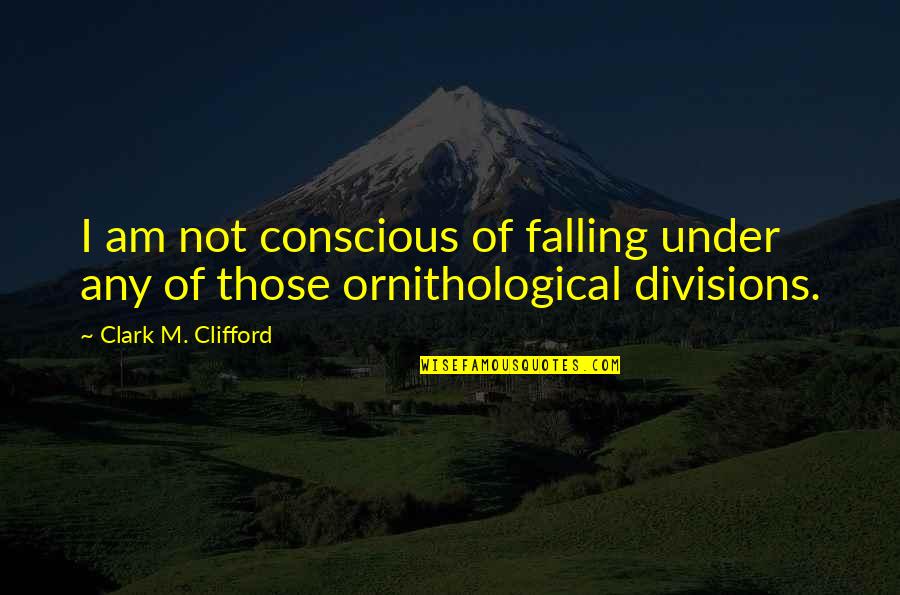 I am not conscious of falling under any of those ornithological divisions.

~ Clark M. Clifford

WISEFAMOUSQUOTES.COM